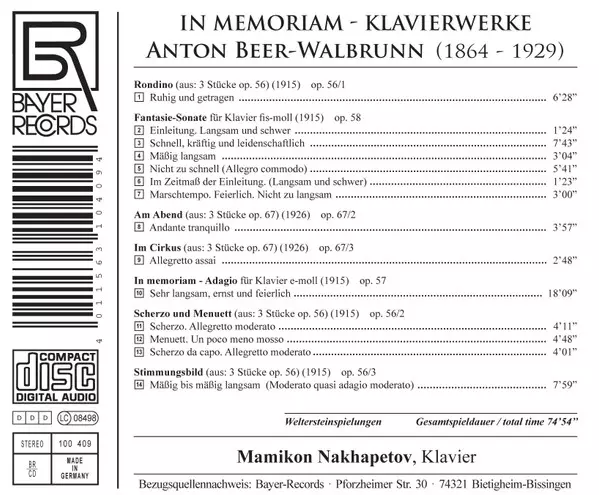 BR
BAYER RECORDS

4 011563 104094

COMPACT
disc
DIGITAL AUDIO

D D D LC 08498

| STEREO | 100 409 |
|---|---|
| BR CD | MADE IN GERMANY |

IN MEMORIAM - KLAVIERWERKE
ANTON BEER-WALBRUNN (1864 - 1929)

Rondino (aus: 3 Stücke op. 56) (1915) op. 56/1
1 Ruhig und getragen ........ 6'28"

Fantasie-Sonate für Klavier fis-moll (1915) op. 58
2 Einleitung. Langsam und schwer ........ 1'24"
3 Schnell, kräftig und leidenschaftlich ........ 7'43"
4 Mäßig langsam ........ 3'04"
5 Nicht zu schnell (Allegro commodo) ........ 5'41"
6 Im Zeitmaß der Einleitung. (Langsam und schwer) ........ 1'23"
7 Marschtempo. Feierlich. Nicht zu langsam ........ 3'00"

Am Abend (aus: 3 Stücke op. 67) (1926) op. 67/2
8 Andante tranquillo ........ 3'57"

Im Cirkus (aus: 3 Stücke op. 67) (1926) op. 67/3
9 Allegretto assai ........ 2'48"

In memoriam - Adagio für Klavier e-moll (1915) op. 57
10 Sehr langsam, ernst und feierlich ........ 18'09"

Scherzo und Menuett (aus: 3 Stücke op. 56) (1915) op. 56/2
11 Scherzo. Allegretto moderato ........ 4'11"
12 Menuett. Un poco meno mosso ........ 4'48"
13 Scherzo da capo. Allegretto moderato ........ 4'01"

Stimmungsbild (aus: 3 Stücke op. 56) (1915) op. 56/3
14 Mäßig bis mäßig langsam (Moderato quasi adagio moderato) ........ 7'59"

Weltersteinspielungen Gesamtspieldauer / total time 74'54"

Mamikon Nakhapetov, Klavier

Bezugsquellennachweis: Bayer-Records · Pforzheimer Str. 30 · 74321 Bietigheim-Bissingen